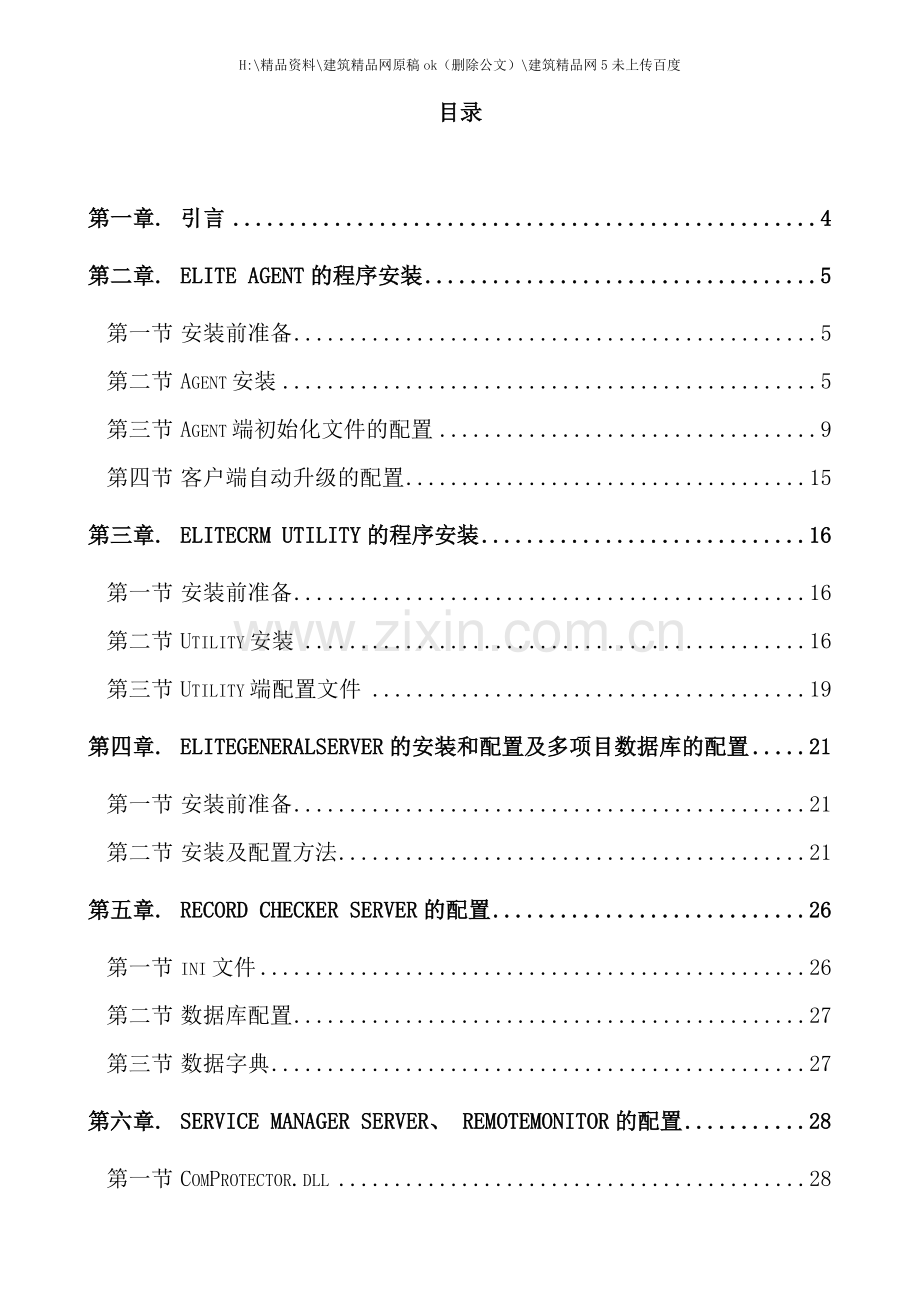 H:\精品资料\建筑精品网原稿ok（删除公文）\建筑精品网5未上传百度

目录

第一章. 引言 4

第二章. ELITE AGENT的程序安装 5

第一节 安装前准备 5

第二节 AGENT安装 5

第三节 AGENT端初始化文件的配置 9

第四节 客户端自动升级的配置 15

第三章. ELITECRM UTILITY的程序安装 16

第一节 安装前准备 16

第二节 UTILITY安装 16

第三节 UTILITY端配置文件 19

第四章. ELITEGENERALSERVER的安装和配置及多项目数据库的配置 21

第一节 安装前准备 21

第二节 安装及配置方法 21

第五章. RECORD CHECKER SERVER的配置 26

第一节 INI文件 26

第二节 数据库配置 27

第三节 数据字典 27

第六章. SERVICE MANAGER SERVER、 REMOTEMONITOR的配置 28

第一节 COMPROTECTOR.DLL 28

www.zixin.com.cn